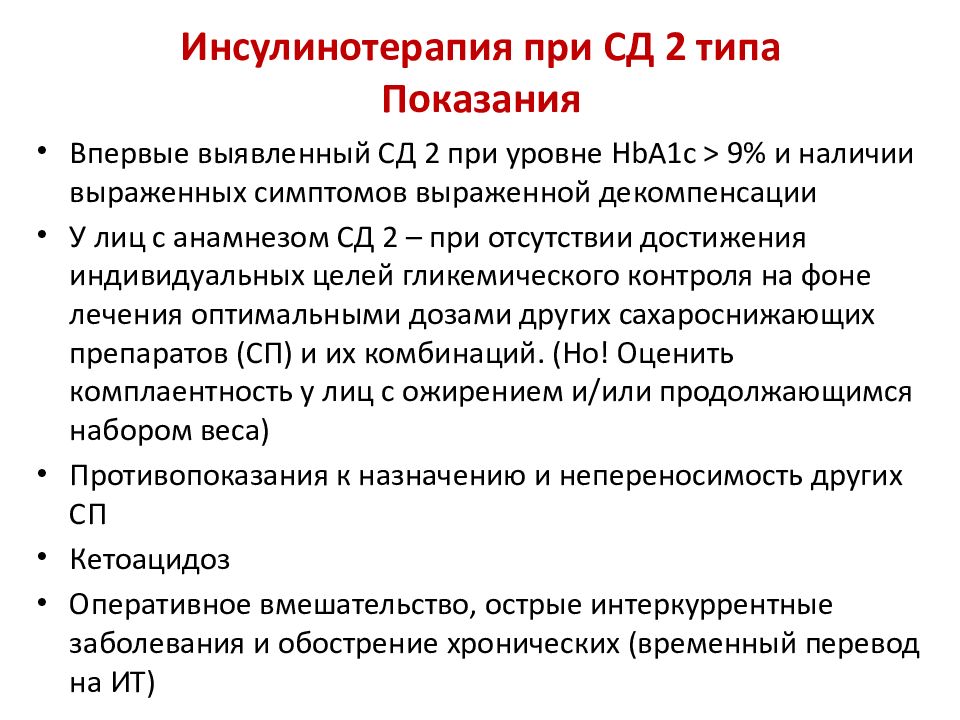 Инсулинотерапия при СД 2 типа
Показания

• Впервые выявленный СД 2 при уровне HbA1c > 9% и наличии выраженных симптомов выраженной декомпенсации
• У лиц с анамнезом СД 2 – при отсутствии достижения индивидуальных целей гликемического контроля на фоне лечения оптимальными дозами других сахароснижающих препаратов (СП) и их комбинаций. (Но! Оценить комплаентность у лиц с ожирением и/или продолжающимся набором веса)
• Противопоказания к назначению и непереносимость других СП
• Кетоацидоз
• Оперативное вмешательство, острые интеркуррентные заболевания и обострение хронических (временный перевод на ИТ)